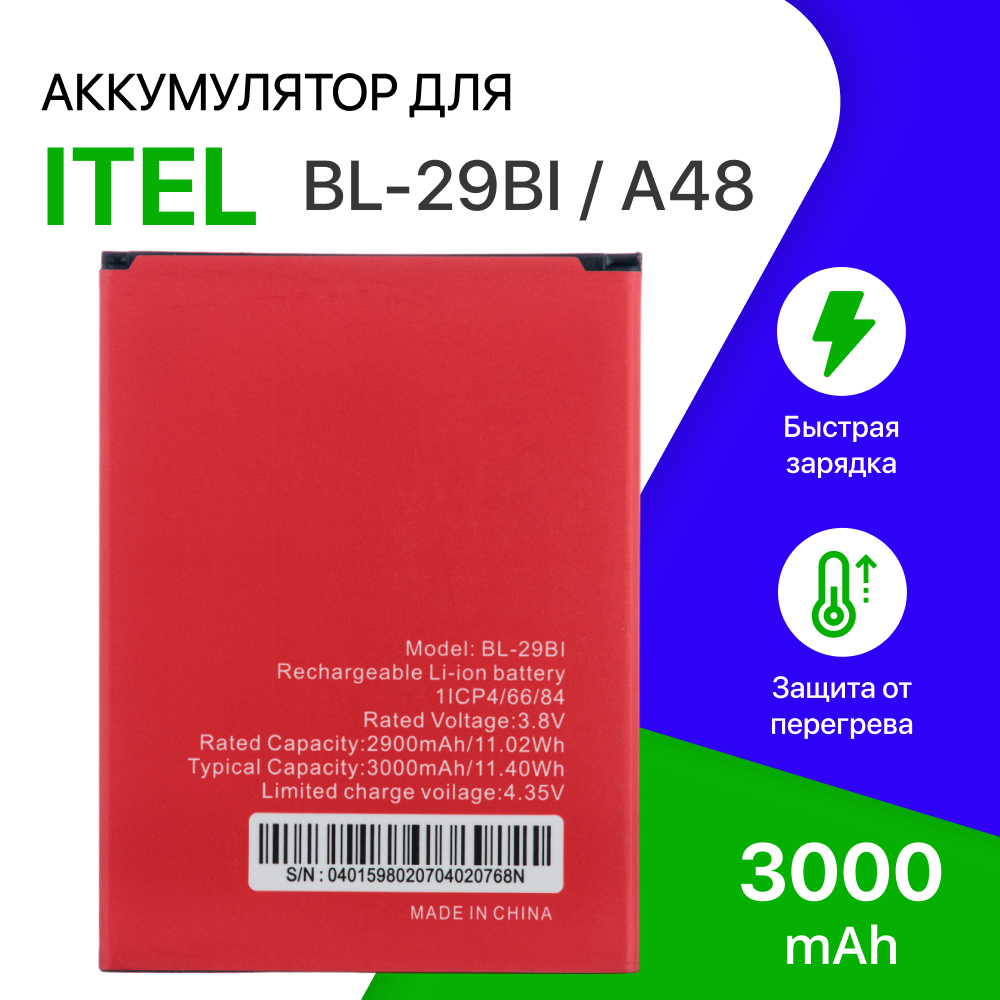 АККУМУЛЯТОР ДЛЯ

ITEL BL-29BI / A48

Model: BL-29BI
Rechargeable Li-ion battery
1ICP4/66/84
Rated Voltage:3.8V
Rated Capacity:2900mAh/11.02Wh
Typical Capacity:3000mAh/11.40Wh
Limited charge voilage:4.35V

S/N : 0401598020704020768N

MADE IN CHINA

Быстрая зарядка

Защита от перегрева

3000 mAh